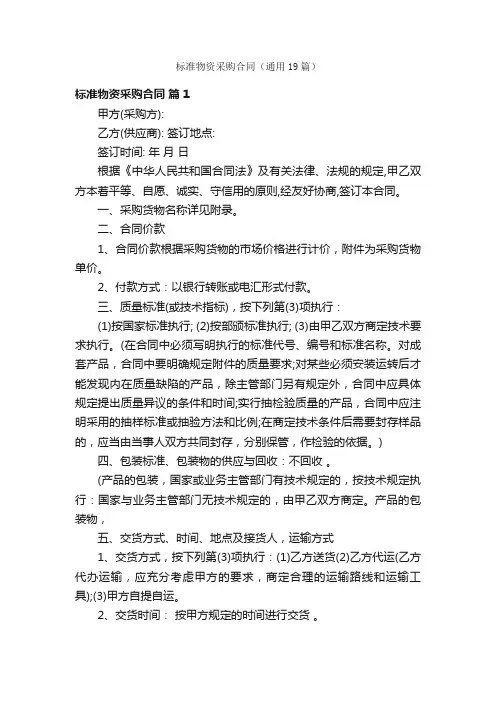 标准物资采购合同（通用 19 篇）

标准物资采购合同 篇 1

甲方(采购方):

乙方(供应商): 签订地点:

签订时间: 年 月 日

根据《中华人民共和国合同法》及有关法律、法规的规定,甲乙双方本着平等、自愿、诚实、守信用的原则,经友好协商,签订本合同。

一、采购货物名称详见附录。

二、合同价款

1、合同价款根据采购货物的市场价格进行计价，附件为采购货物单价。

2、付款方式：以银行转账或电汇形式付款。

三、质量标准(或技术指标)，按下列第(3)项执行：

(1)按国家标准执行; (2)按部颁标准执行; (3)由甲乙双方商定技术要求执行。(在合同中必须写明执行的标准代号、编号和标准名称。对成套产品，合同中要明确规定附件的质量要求;对某些必须安装运转后才能发现内在质量缺陷的产品，除主管部门另有规定外，合同中应具体规定提出质量异议的条件和时间;实行抽检验质量的产品，合同中应注明采用的抽样标准或抽验方法和比例;在商定技术条件后需要封存样品的，应当由当事人双方共同封存，分别保管，作检验的依据。)

四、包装标准、包装物的供应与回收：不回收 。

(产品的包装，国家或业务主管部门有技术规定的，按技术规定执行：国家与业务主管部门无技术规定的，由甲乙双方商定。产品的包装物，

五、交货方式、时间、地点及接货人，运输方式

1、交货方式，按下列第(3)项执行：(1)乙方送货(2)乙方代运(乙方代办运输，应充分考虑甲方的要求，商定合理的运输路线和运输工具);(3)甲方自提自运。

2、交货时间： 按甲方规定的时间进行交货 。